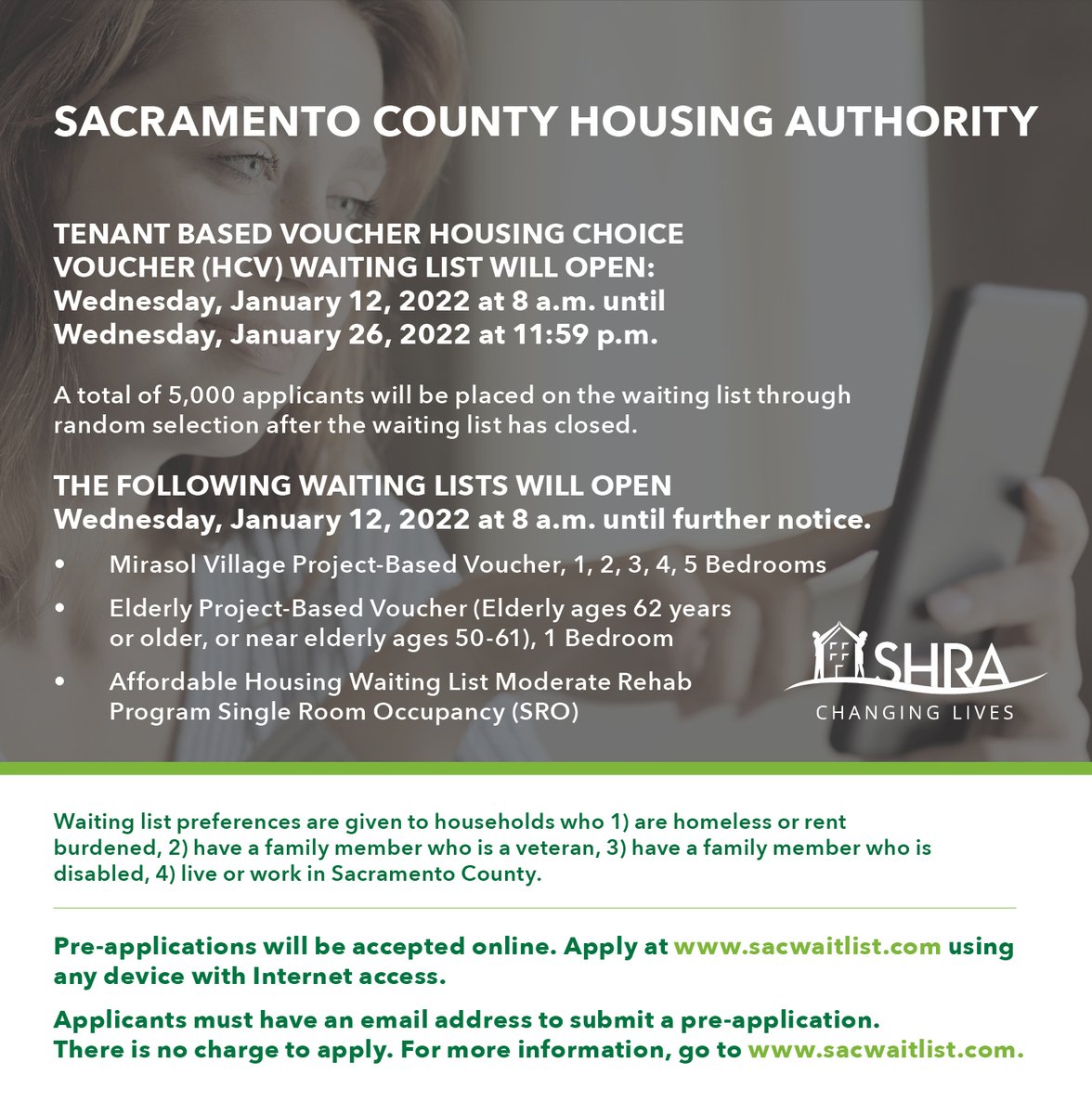 SACRAMENTO COUNTY HOUSING AUTHORITY

TENANT BASED VOUCHER HOUSING CHOICE VOUCHER (HCV) WAITING LIST WILL OPEN:
Wednesday, January 12, 2022 at 8 a.m. until Wednesday, January 26, 2022 at 11:59 p.m.

A total of 5,000 applicants will be placed on the waiting list through random selection after the waiting list has closed.

THE FOLLOWING WAITING LISTS WILL OPEN
Wednesday, January 12, 2022 at 8 a.m. until further notice.

• Mirasol Village Project-Based Voucher, 1, 2, 3, 4, 5 Bedrooms
• Elderly Project-Based Voucher (Elderly ages 62 years or older, or near elderly ages 50-61), 1 Bedroom
• Affordable Housing Waiting List Moderate Rehab Program Single Room Occupancy (SRO)

SHRA
CHANGING LIVES

Waiting list preferences are given to households who 1) are homeless or rent burdened, 2) have a family member who is a veteran, 3) have a family member who is disabled, 4) live or work in Sacramento County.

Pre-applications will be accepted online. Apply at www.sacwaitlist.com using any device with Internet access.

Applicants must have an email address to submit a pre-application. There is no charge to apply. For more information, go to www.sacwaitlist.com.